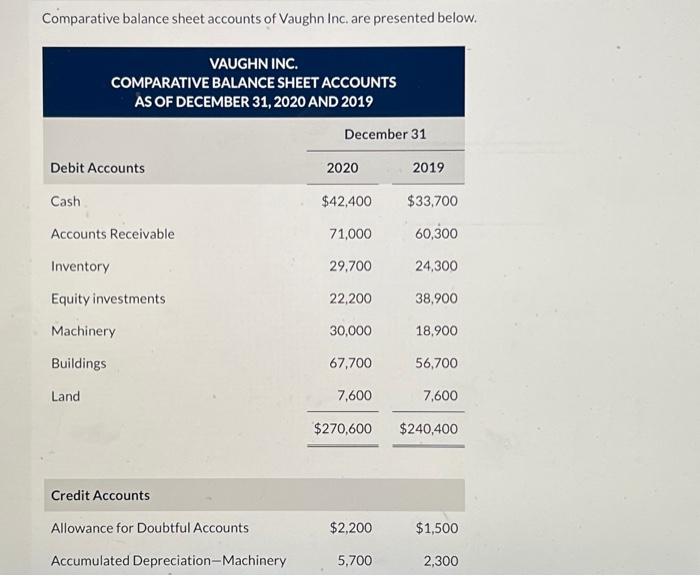 Comparative balance sheet accounts of Vaughn Inc. are presented below.

VAUGHN INC.
COMPARATIVE BALANCE SHEET ACCOUNTS
AS OF DECEMBER 31, 2020 AND 2019

| | December 31 | |
|---|---|---|
| Debit Accounts | 2020 | 2019 |
| Cash | \$42,400 | \$33,700 |
| Accounts Receivable | 71,000 | 60,300 |
| Inventory | 29,700 | 24,300 |
| Equity investments | 22,200 | 38,900 |
| Machinery | 30,000 | 18,900 |
| Buildings | 67,700 | 56,700 |
| Land | 7,600 | 7,600 |
| | \$270,600 | \$240,400 |
| Credit Accounts | | |
| Allowance for Doubtful Accounts | \$2,200 | \$1,500 |
| Accumulated Depreciation—Machinery | 5,700 | 2,300 |